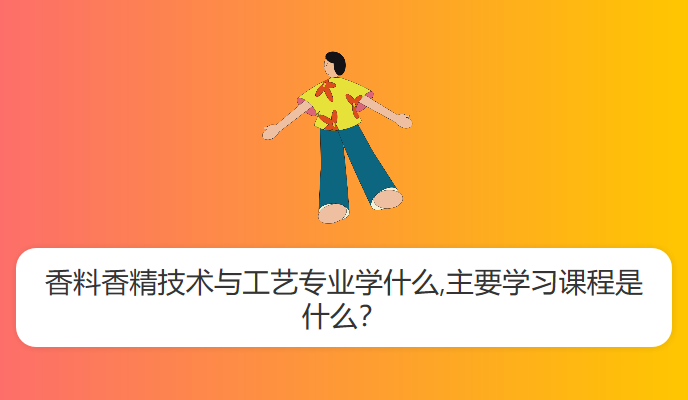 香料香精技术与工艺专业学什么,主要学习课程是什么?